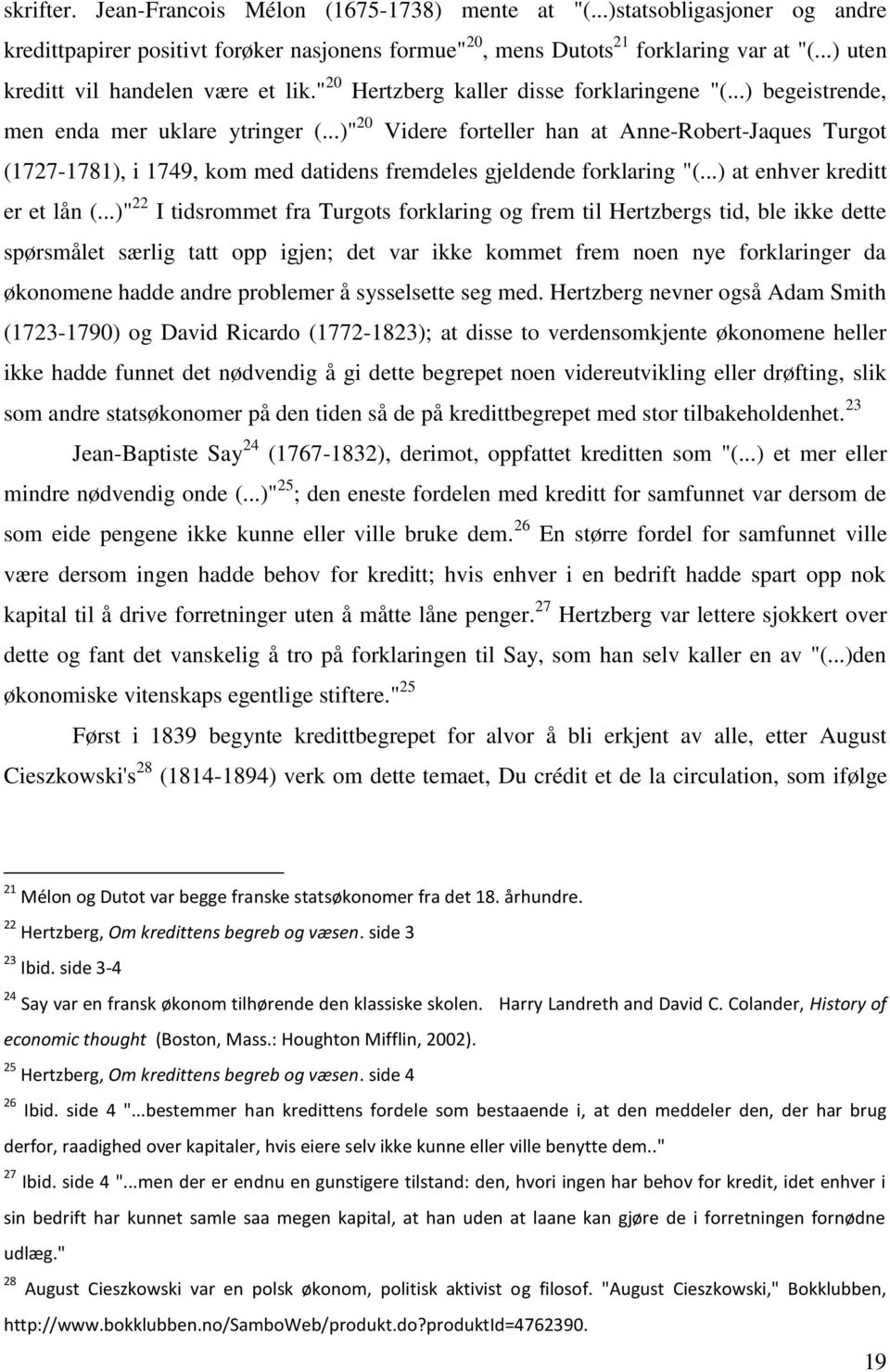 skrifter. Jean-Francois Mélon (1675-1738) mente at "(...)statsobligasjoner og andre kredittpapirer positivt forøker nasjonens formue"$^{20}$, mens Dutots$^{21}$ forklaring var at "(...) uten kreditt vil handelen være et lik."$^{20}$ Hertzberg kaller disse forklaringene "(...) begeistrende, men enda mer uklare ytringer (...)"$^{20}$ Videre forteller han at Anne-Robert-Jaques Turgot (1727-1781), i 1749, kom med datidens fremdeles gjeldende forklaring "(...) at enhver kreditt er et lån (...)"$^{22}$ I tidsrommet fra Turgots forklaring og frem til Hertzbergs tid, ble ikke dette spørsmålet særlig tatt opp igjen; det var ikke kommet frem noen nye forklaringer da økonomene hadde andre problemer å sysselsette seg med. Hertzberg nevner også Adam Smith (1723-1790) og David Ricardo (1772-1823); at disse to verdensomkjente økonomene heller ikke hadde funnet det nødvendig å gi dette begrepet noen videreutvikling eller drøfting, slik som andre statsøkonomer på den tiden så de på kredittbegrepet med stor tilbakeholdenhet.$^{23}$

Jean-Baptiste Say$^{24}$ (1767-1832), derimot, oppfattet kreditten som "(...) et mer eller mindre nødvendig onde (...)"$^{25}$; den eneste fordelen med kreditt for samfunnet var dersom de som eide pengene ikke kunne eller ville bruke dem.$^{26}$ En større fordel for samfunnet ville være dersom ingen hadde behov for kreditt; hvis enhver i en bedrift hadde spart opp nok kapital til å drive forretninger uten å måtte låne penger.$^{27}$ Hertzberg var lettere sjokkert over dette og fant det vanskelig å tro på forklaringen til Say, som han selv kaller en av "(...)den økonomiske vitenskaps egentlige stiftere."$^{25}$

Først i 1839 begynte kredittbegrepet for alvor å bli erkjent av alle, etter August Cieszkowski's$^{28}$ (1814-1894) verk om dette temaet, Du crédit et de la circulation, som ifølge

$^{21}$ Mélon og Dutot var begge franske statsøkonomer fra det 18. århundre.

$^{22}$ Hertzberg, Om kredittens begreb og væsen. side 3

$^{23}$ Ibid. side 3-4

$^{24}$ Say var en fransk økonom tilhørende den klassiske skolen. Harry Landreth and David C. Colander, History of economic thought (Boston, Mass.: Houghton Mifflin, 2002).

$^{25}$ Hertzberg, Om kredittens begreb og væsen. side 4

$^{26}$ Ibid. side 4 "...bestemmer han kredittens fordele som bestaaende i, at den meddeler den, der har brug derfor, raadighed over kapitaler, hvis eiere selv ikke kunne eller ville benytte dem.."

$^{27}$ Ibid. side 4 "...men der er endnu en gunstigere tilstand: den, hvori ingen har behov for kredit, idet enhver i sin bedrift har kunnet samle saa megen kapital, at han uden at laane kan gjøre de i forretningen fornødne udlæg."

$^{28}$ August Cieszkowski var en polsk økonom, politisk aktivist og filosof. "August Cieszkowski," Bokklubben, http://www.bokklubben.no/SamboWeb/produkt.do?produktId=4762390.

19